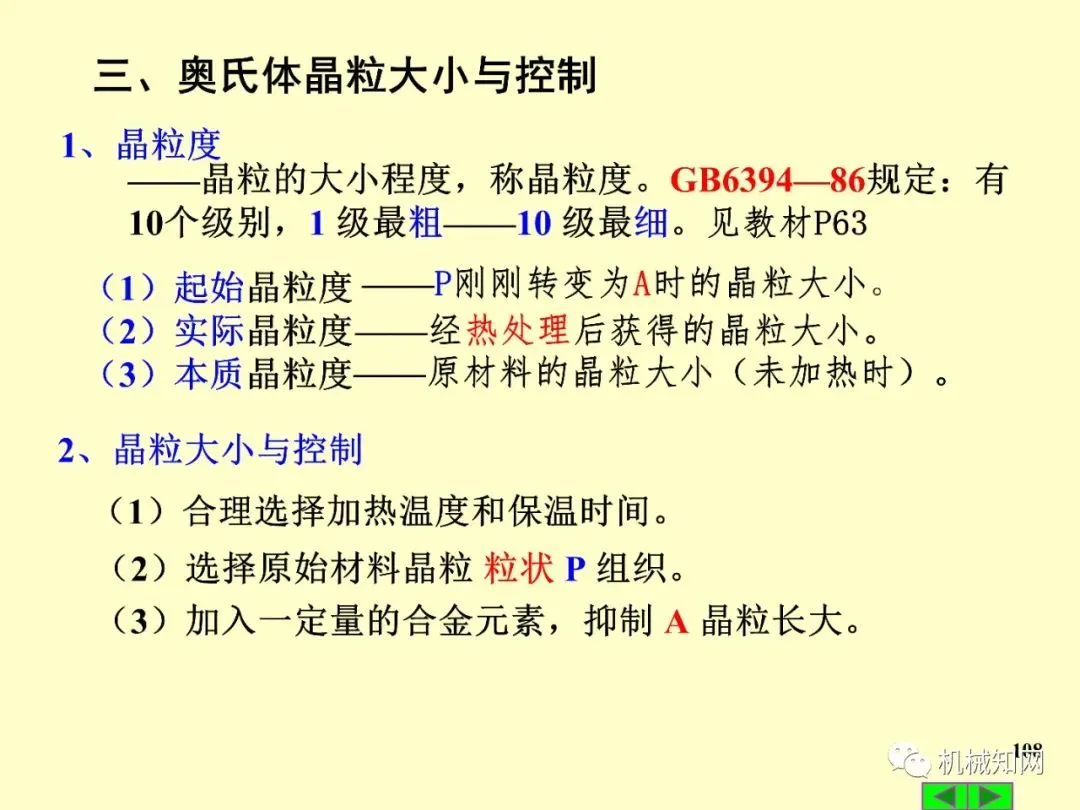 三、奥氏体晶粒大小与控制

1、晶粒度

——晶粒的大小程度，称晶粒度。GB6394—86规定：有10个级别，1 级最粗——10 级最细。见教材P63

（1）起始晶粒度 ——P刚刚转变为A时的晶粒大小。
（2）实际晶粒度——经热处理后获得的晶粒大小。
（3）本质晶粒度——原材料的晶粒大小（未加热时）。

2、晶粒大小与控制

（1）合理选择加热温度和保温时间。

（2）选择原始材料晶粒 粒状 P 组织。

（3）加入一定量的合金元素，抑制 A 晶粒长大。

108

机械知网